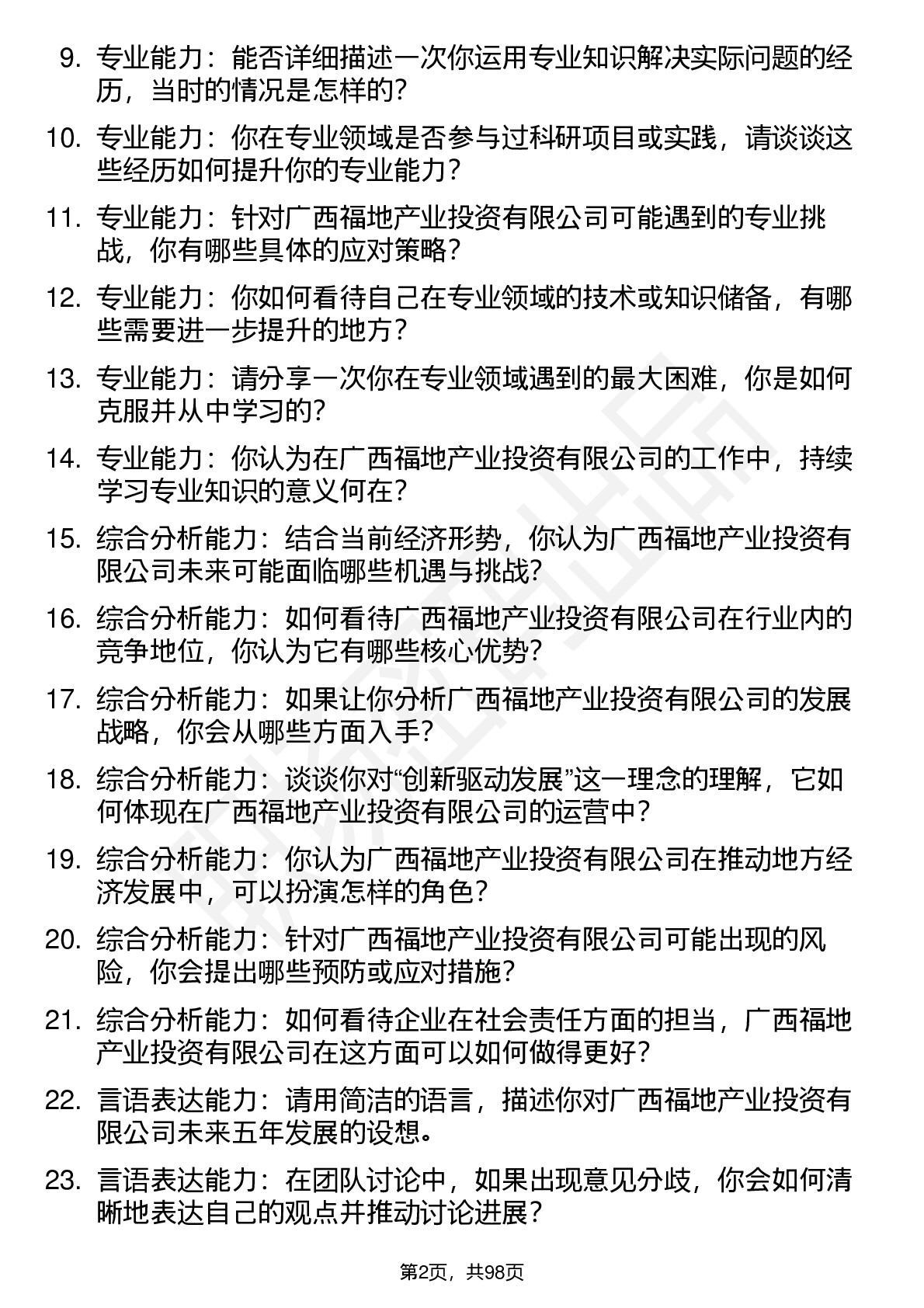 9. 专业能力：能否详细描述一次你运用专业知识解决实际问题的经历，当时的情况是怎样的？

10. 专业能力：你在专业领域是否参与过科研项目或实践，请谈谈这些经历如何提升你的专业能力？

11. 专业能力：针对广西福地产业投资有限公司可能遇到的专业挑战，你有哪些具体的应对策略？

12. 专业能力：你如何看待自己在专业领域的技术或知识储备，有哪些需要进一步提升的地方？

13. 专业能力：请分享一次你在专业领域遇到的最大困难，你是如何克服并从中学习的？

14. 专业能力：你认为在广西福地产业投资有限公司的工作中，持续学习专业知识的意义何在？

15. 综合分析能力：结合当前经济形势，你认为广西福地产业投资有限公司未来可能面临哪些机遇与挑战？

16. 综合分析能力：如何看待广西福地产业投资有限公司在行业内的竞争地位，你认为它有哪些核心优势？

17. 综合分析能力：如果让你分析广西福地产业投资有限公司的发展战略，你会从哪些方面入手？

18. 综合分析能力：谈谈你对“创新驱动发展”这一理念的理解，它如何体现在广西福地产业投资有限公司的运营中？

19. 综合分析能力：你认为广西福地产业投资有限公司在推动地方经济发展中，可以扮演怎样的角色？

20. 综合分析能力：针对广西福地产业投资有限公司可能出现的风险，你会提出哪些预防或应对措施？

21. 综合分析能力：如何看待企业在社会责任方面的担当，广西福地产业投资有限公司在这方面可以如何做得更好？

22. 言语表达能力：请用简洁的语言，描述你对广西福地产业投资有限公司未来五年发展的设想。

23. 言语表达能力：在团队讨论中，如果出现意见分歧，你会如何清晰地表达自己的观点并推动讨论进展？

第2页，共98页